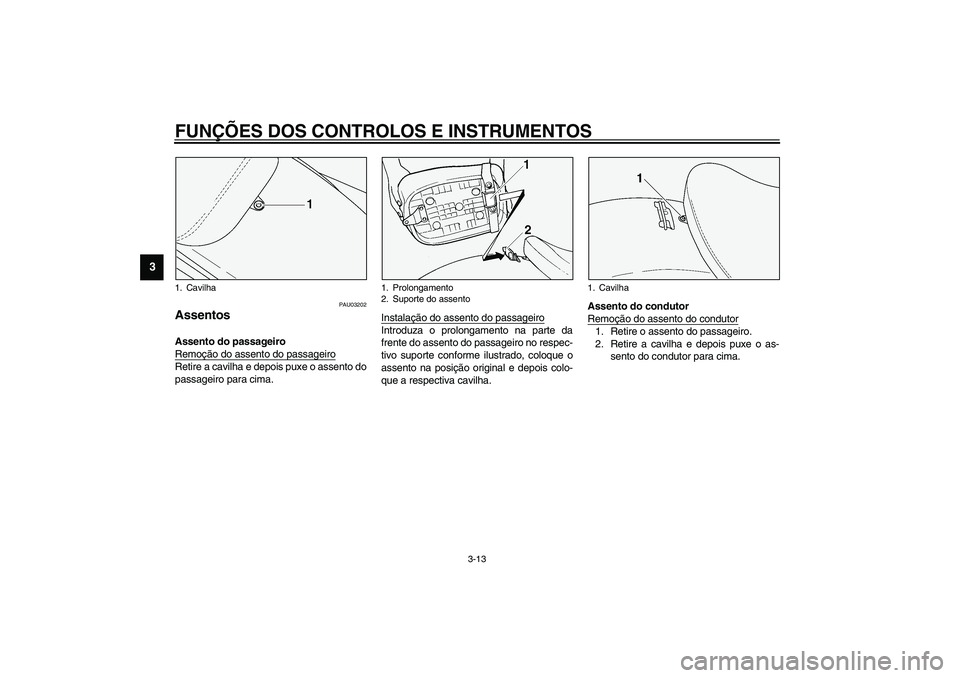 FUNÇÕES DOS CONTROLOS E INSTRUMENTOS

3

1

1. Cavilha

PAU03202

Assentos

Assento do passageiro
Remoção do assento do passageiro
Retire a cavilha e depois puxe o assento do passageiro para cima.

1

2

1. Prolongamento
2. Suporte do assento

Instalação do assento do passageiro
Introduza o prolongamento na parte da frente do assento do passageiro no respectivo suporte conforme ilustrado, coloque o assento na posição original e depois coloque a respectiva cavilha.

1

1. Cavilha

Assento do condutor
Remoção do assento do condutor
1. Retire o assento do passageiro.
2. Retire a cavilha e depois puxe o assento do condutor para cima.

3-13

carmanualsonline.info